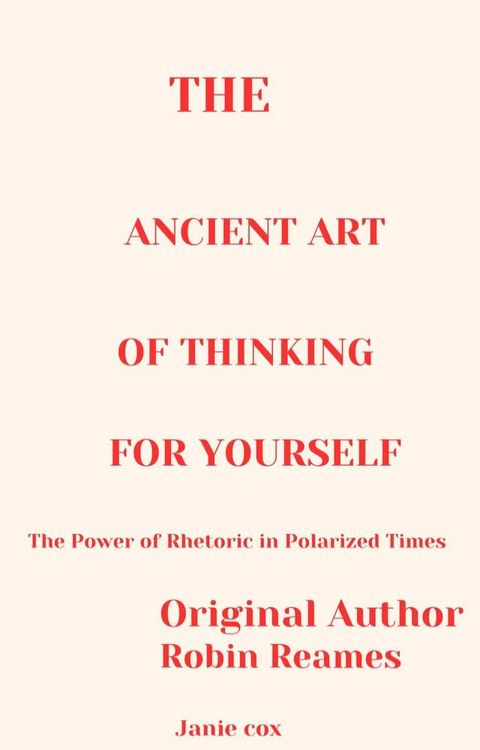 THE

ANCIENT ART

OF THINKING

FOR YOURSELF

The Power of Rhetoric in Polarized Times

Original Author
Robin Reames

Janie cox